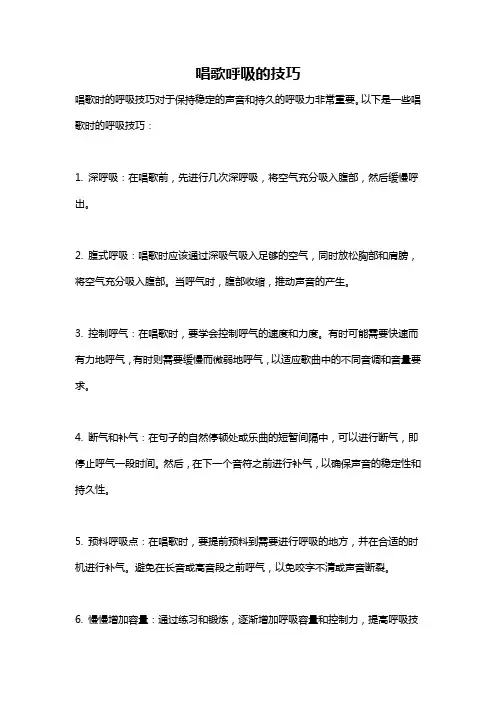 唱歌呼吸的技巧

唱歌时的呼吸技巧对于保持稳定的声音和持久的呼吸力非常重要。以下是一些唱歌时的呼吸技巧：

1. 深呼吸：在唱歌前，先进行几次深呼吸，将空气充分吸入腹部，然后缓慢呼出。

2. 腹式呼吸：唱歌时应该通过深吸气吸入足够的空气，同时放松胸部和肩膀，将空气充分吸入腹部。当呼气时，腹部收缩，推动声音的产生。

3. 控制呼气：在唱歌时，要学会控制呼气的速度和力度。有时可能需要快速而有力地呼气，有时则需要缓慢而微弱地呼气，以适应歌曲中的不同音调和音量要求。

4. 断气和补气：在句子的自然停顿处或乐曲的短暂间隔中，可以进行断气，即停止呼气一段时间。然后，在下一个音符之前进行补气，以确保声音的稳定性和持久性。

5. 预料呼吸点：在唱歌时，要提前预料到需要进行呼吸的地方，并在合适的时机进行补气。避免在长音或高音段之前呼气，以免咬字不清或声音断裂。

6. 慢慢增加容量：通过练习和锻炼，逐渐增加呼吸容量和控制力，提高呼吸技